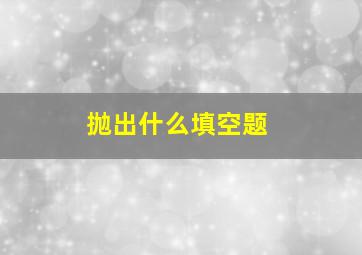 抛出什么填空题